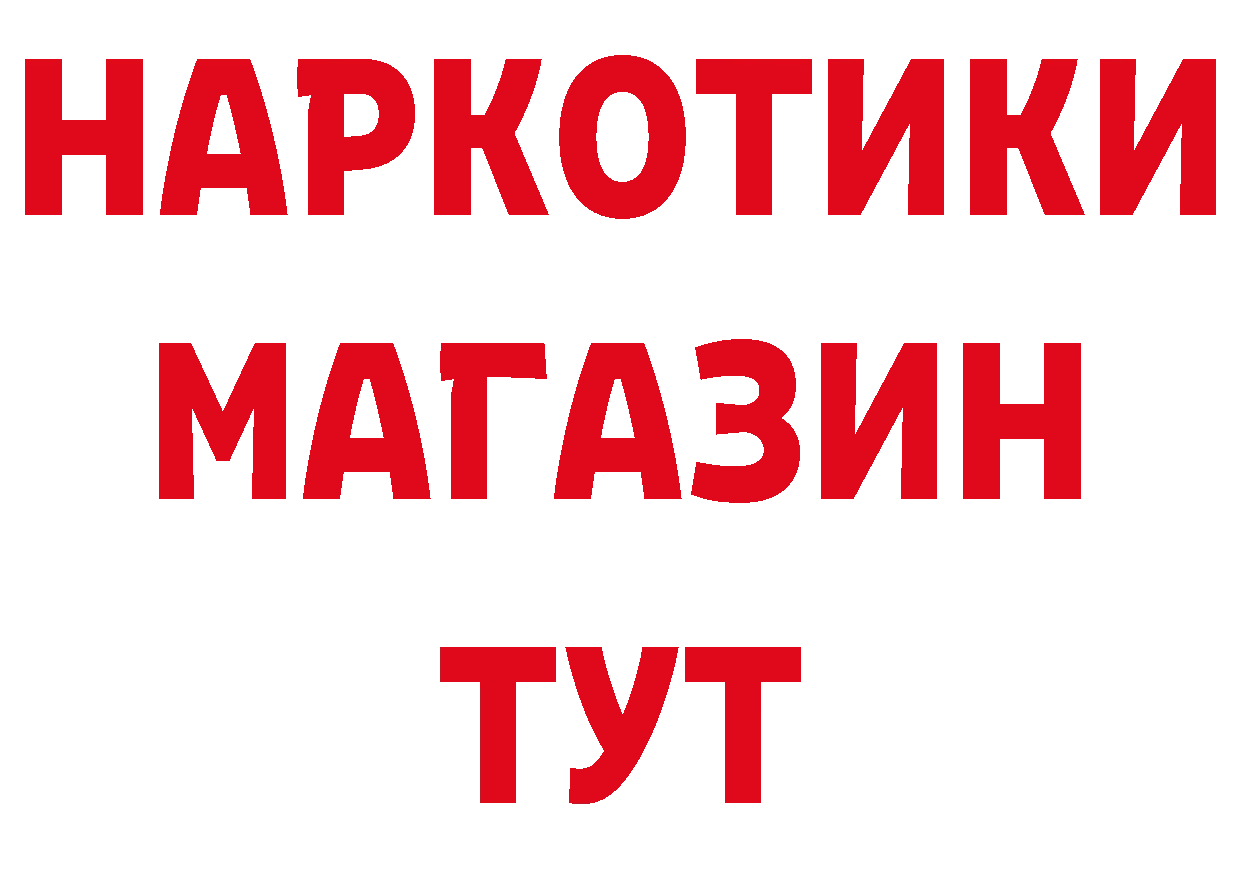 НАРКОТИКИ
МАГАЗИН
ТУТ